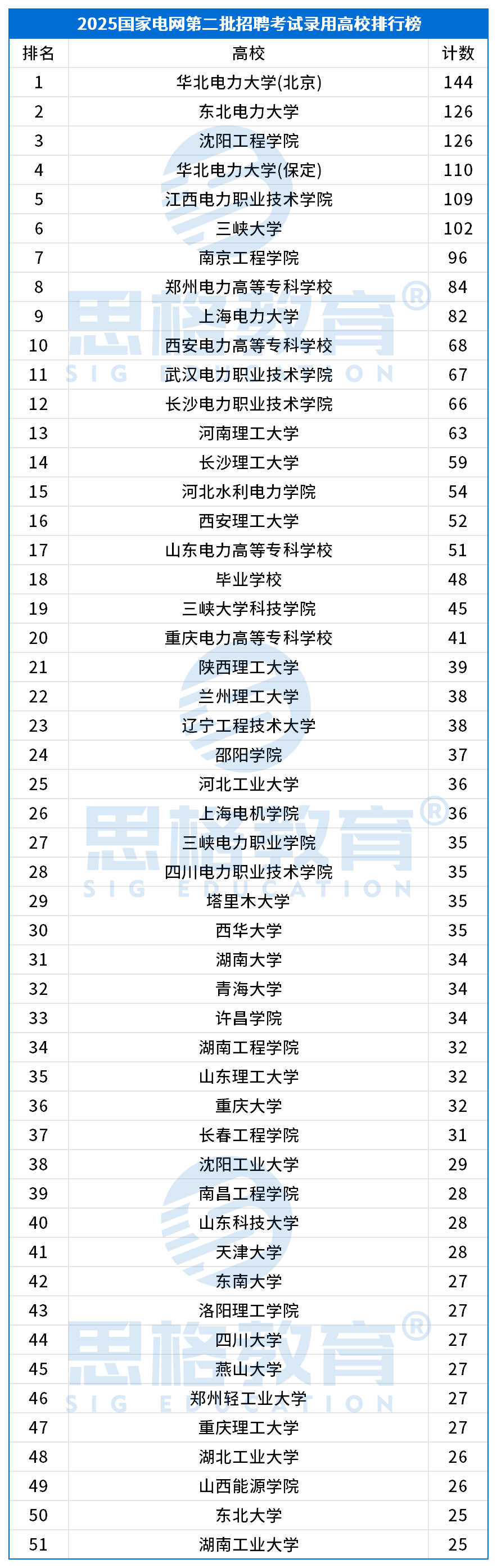 2025国家电网第二批招聘考试录用高校排行榜

| 排名 | 高校 | 计数 |
|---|---|---|
| 1 | 华北电力大学(北京) | 144 |
| 2 | 东北电力大学 | 126 |
| 3 | 沈阳工程学院 | 126 |
| 4 | 华北电力大学(保定) | 110 |
| 5 | 江西电力职业技术学院 | 109 |
| 6 | 三峡大学 | 102 |
| 7 | 南京工程学院 | 96 |
| 8 | 郑州电力高等专科学校 | 84 |
| 9 | 上海电力大学 | 82 |
| 10 | 西安电力高等专科学校 | 68 |
| 11 | 武汉电力职业技术学院 | 67 |
| 12 | 长沙电力职业技术学院 | 66 |
| 13 | 河南理工大学 | 63 |
| 14 | 长沙理工大学 | 59 |
| 15 | 河北水利电力学院 | 54 |
| 16 | 西安理工大学 | 52 |
| 17 | 山东电力高等专科学校 | 51 |
| 18 | 毕业学校 | 48 |
| 19 | 三峡大学科技学院 | 45 |
| 20 | 重庆电力高等专科学校 | 41 |
| 21 | 陕西理工大学 | 39 |
| 22 | 兰州理工大学 | 38 |
| 23 | 辽宁工程技术大学 | 38 |
| 24 | 邵阳学院 | 37 |
| 25 | 河北工业大学 | 36 |
| 26 | 上海电机学院 | 36 |
| 27 | 三峡电力职业学院 | 35 |
| 28 | 四川电力职业技术学院 | 35 |
| 29 | 塔里木大学 | 35 |
| 30 | 西华大学 | 35 |
| 31 | 湖南大学 | 34 |
| 32 | 青海大学 | 34 |
| 33 | 许昌学院 | 34 |
| 34 | 湖南工程学院 | 32 |
| 35 | 山东理工大学 | 32 |
| 36 | 重庆大学 | 32 |
| 37 | 长春工程学院 | 31 |
| 38 | 沈阳工业大学 | 29 |
| 39 | 南昌工程学院 | 28 |
| 40 | 山东科技大学 | 28 |
| 41 | 天津大学 | 28 |
| 42 | 东南大学 | 27 |
| 43 | 洛阳理工学院 | 27 |
| 44 | 四川大学 | 27 |
| 45 | 燕山大学 | 27 |
| 46 | 郑州轻工业大学 | 27 |
| 47 | 重庆理工大学 | 27 |
| 48 | 湖北工业大学 | 26 |
| 49 | 山西能源学院 | 26 |
| 50 | 东北大学 | 25 |
| 51 | 湖南工业大学 | 25 |

思格教育®
SIG EDUCATION